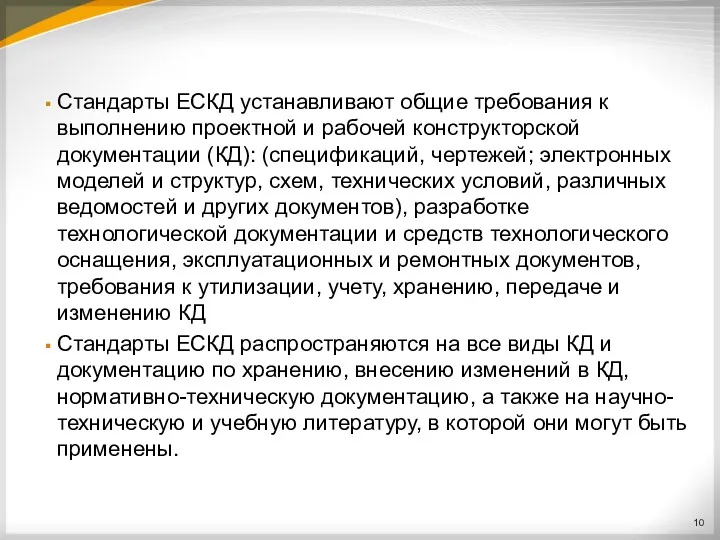 ▪ Стандарты ЕСКД устанавливают общие требования к выполнению проектной и рабочей конструкторской документации (КД): (спецификаций, чертежей; электронных моделей и структур, схем, технических условий, различных ведомостей и других документов), разработке технологической документации и средств технологического оснащения, эксплуатационных и ремонтных документов, требования к утилизации, учету, хранению, передаче и изменению КД

▪ Стандарты ЕСКД распространяются на все виды КД и документацию по хранению, внесению изменений в КД, нормативно-техническую документацию, а также на научно-техническую и учебную литературу, в которой они могут быть применены.

10